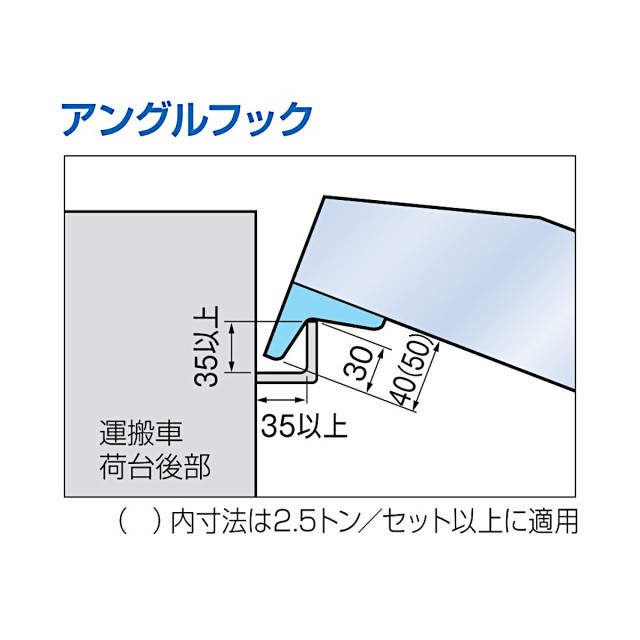 アングルフック

35以上

30

40(50)

35以上

運搬車
荷台後部

(　)内寸法は2.5トン／セット以上に適用